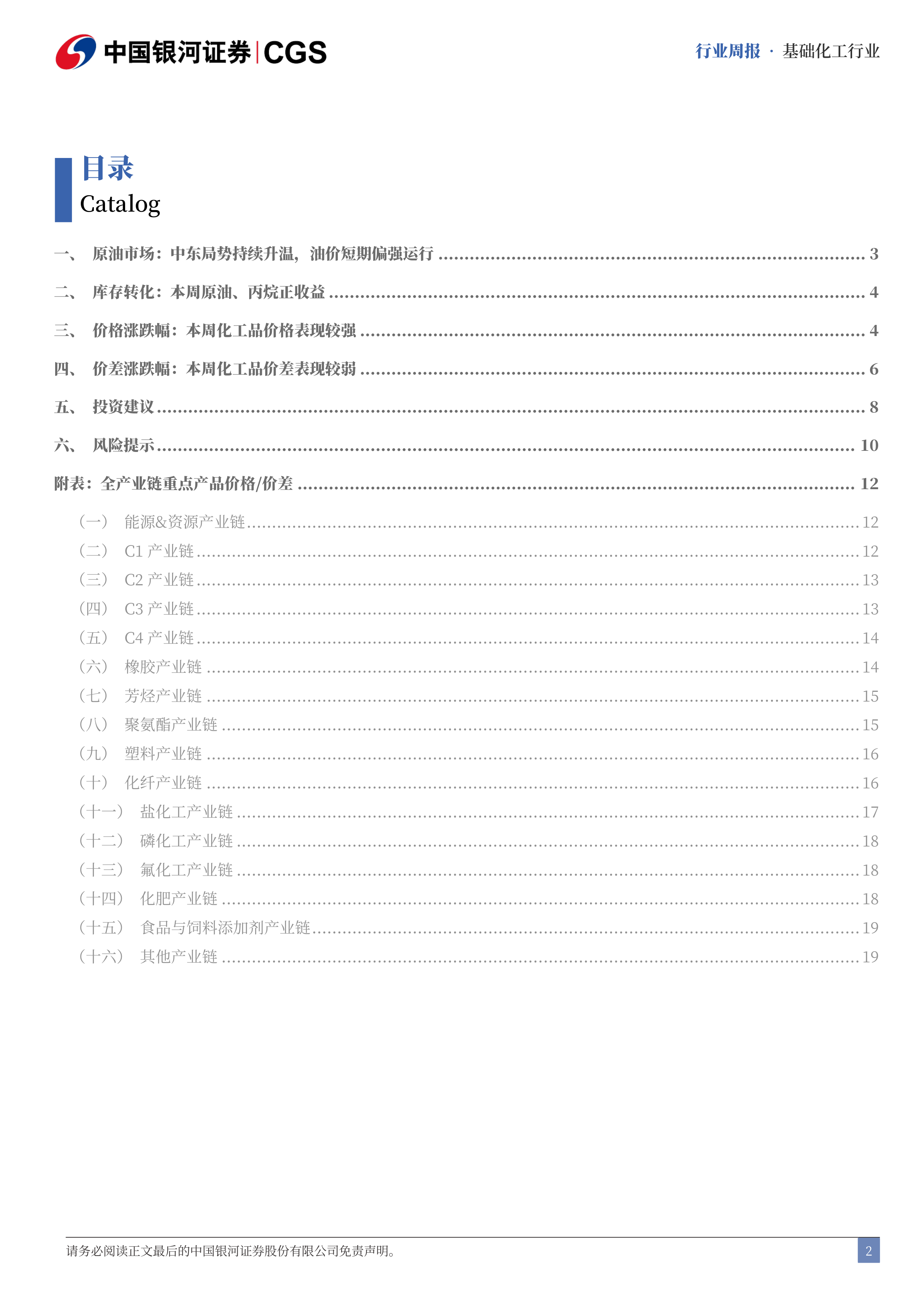 中国银河证券 | CGS

行业周报 · 基础化工行业

目录
Catalog

一、 原油市场：中东局势持续升温，油价短期偏强运行 ........ 3
二、 库存转化：本周原油、丙烷正收益 ........ 4
三、 价格涨跌幅：本周化工品价格表现较强 ........ 4
四、 价差涨跌幅：本周化工品价差表现较弱 ........ 6
五、 投资建议 ........ 8
六、 风险提示 ........ 10
附表：全产业链重点产品价格/价差 ........ 12
（一） 能源&资源产业链 ........ 12
（二） C1 产业链 ........ 12
（三） C2 产业链 ........ 13
（四） C3 产业链 ........ 13
（五） C4 产业链 ........ 14
（六） 橡胶产业链 ........ 14
（七） 芳烃产业链 ........ 15
（八） 聚氨酯产业链 ........ 15
（九） 塑料产业链 ........ 16
（十） 化纤产业链 ........ 16
（十一） 盐化工产业链 ........ 17
（十二） 磷化工产业链 ........ 18
（十三） 氟化工产业链 ........ 18
（十四） 化肥产业链 ........ 18
（十五） 食品与饲料添加剂产业链 ........ 19
（十六） 其他产业链 ........ 19

请务必阅读正文最后的中国银河证券股份有限公司免责声明。

2